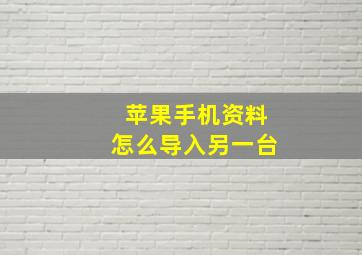 苹果手机资料
怎么导入另一台